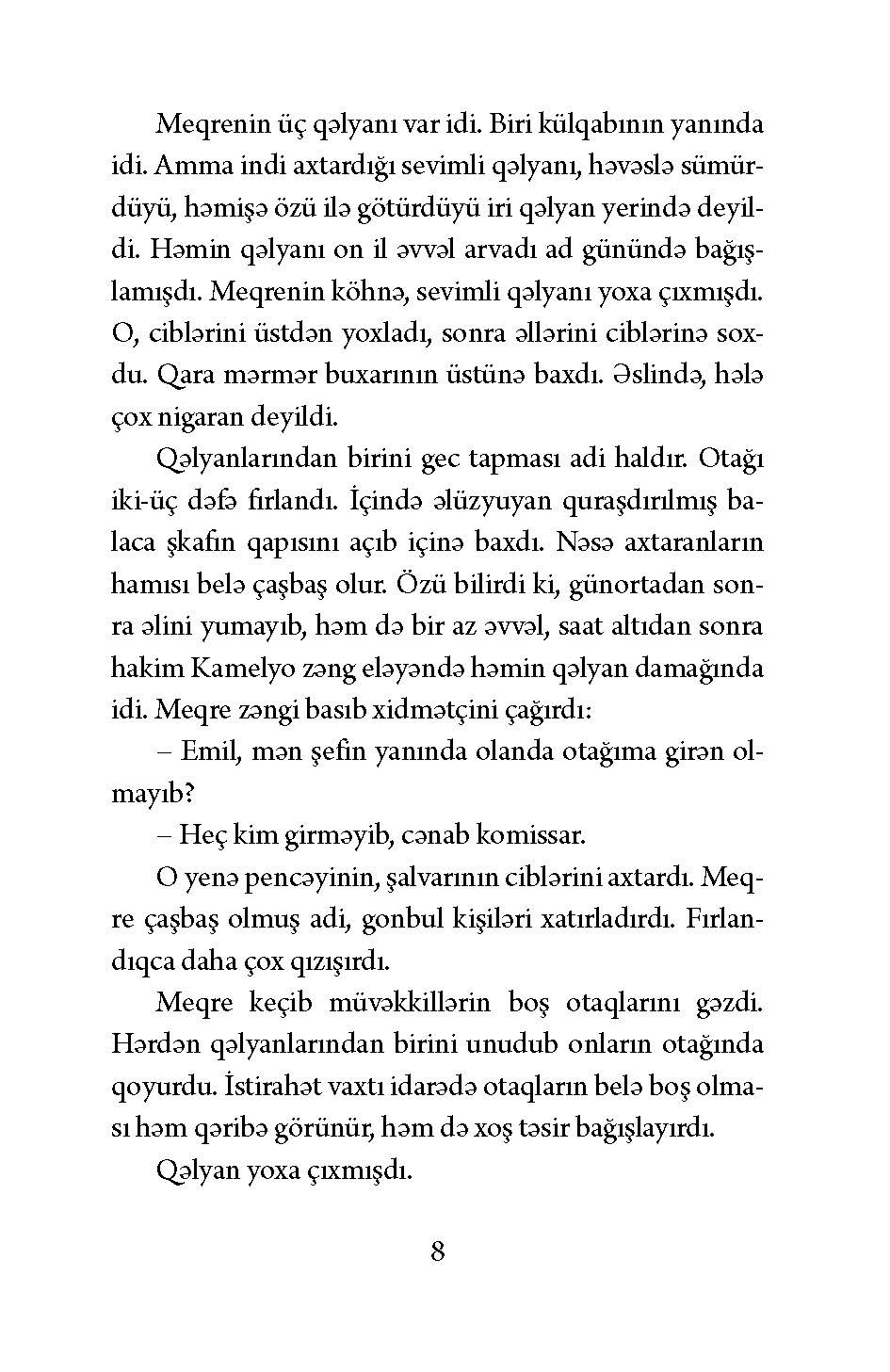 Meqrenin üç qəlyanı var idi. Biri külqabının yanında idi. Amma indi axtardığı sevimli qəlyanı, həvəslə sümürdüyü, həmişə özü ilə götürdüyü iri qəlyan yerində deyildi. Həmin qəlyanı on il əvvəl arvadı ad günündə bağışlamışdı. Meqrenin köhnə, sevimli qəlyanı yoxa çıxmışdı. O, ciblərini üstdən yoxladı, sonra əllərini ciblərinə soxdu. Qara mərmər buxarının üstünə baxdı. Əslində, hələ çox nigaran deyildi.

Qəlyanlarından birini gec tapması adi haldır. Otağı iki-üç dəfə fırlandı. İçində əlüzyuyan quraşdırılmış balaca şkafın qapısını açıb içinə baxdı. Nəsə axtaranların hamısı belə çaşbaş olur. Özü bilirdi ki, günortadan sonra əlini yumayıb, həm də bir az əvvəl, saat altıdan sonra hakim Kamelyo zəng eləyəndə həmin qəlyan damağında idi. Meqre zəngi basıb xidmətçini çağırdı:

– Emil, mən şefin yanında olanda otağıma girən olmayıb?

– Heç kim girməyib, cənab komissar.

O yenə pencəyinin, şalvarının ciblərini axtardı. Meqre çaşbaş olmuş adi, gonbul kişiləri xatırladırdı. Fırlandıqca daha çox qızışırdı.

Meqre keçib müvəkkillərin boş otaqlarını gəzdi. Hərdən qəlyanlarından birini unudub onların otağında qoyurdu. İstirahət vaxtı idarədə otaqların belə boş olması həm qəribə görünür, həm də xoş təsir bağışlayırdı.

Qəlyan yoxa çıxmışdı.

8